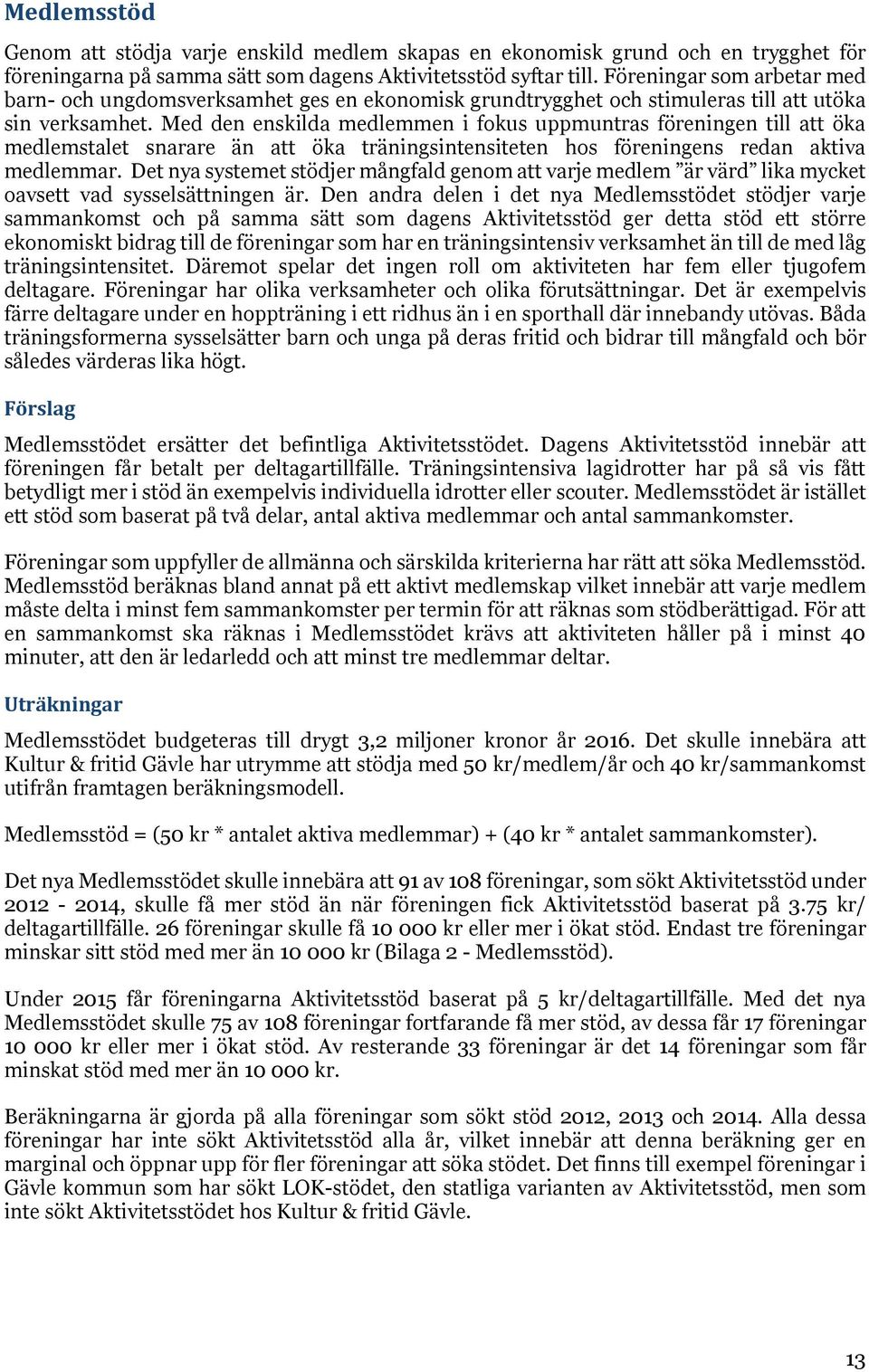 Medlemsstöd

Genom att stödja varje enskild medlem skapas en ekonomisk grund och en trygghet för föreningarna på samma sätt som dagens Aktivitetsstöd syftar till. Föreningar som arbetar med barn- och ungdomsverksamhet ges en ekonomisk grundtrygghet och stimuleras till att utöka sin verksamhet. Med den enskilda medlemmen i fokus uppmuntras föreningen till att öka medlemstalet snarare än att öka träningsintensiteten hos föreningens redan aktiva medlemmar. Det nya systemet stödjer mångfald genom att varje medlem ”är värd” lika mycket oavsett vad sysselsättningen är. Den andra delen i det nya Medlemsstödet stödjer varje sammankomst och på samma sätt som dagens Aktivitetsstöd ger detta stöd ett större ekonomiskt bidrag till de föreningar som har en träningsintensiv verksamhet än till de med låg träningsintensitet. Däremot spelar det ingen roll om aktiviteten har fem eller tjugofem deltagare. Föreningar har olika verksamheter och olika förutsättningar. Det är exempelvis färre deltagare under en hoppträning i ett ridhus än i en sporthall där innebandy utövas. Båda träningsformerna sysselsätter barn och unga på deras fritid och bidrar till mångfald och bör således värderas lika högt.

Förslag

Medlemsstödet ersätter det befintliga Aktivitetsstödet. Dagens Aktivitetsstöd innebär att föreningen får betalt per deltagartillfälle. Träningsintensiva lagidrotter har på så vis fått betydligt mer i stöd än exempelvis individuella idrotter eller scouter. Medlemsstödet är istället ett stöd som baserat på två delar, antal aktiva medlemmar och antal sammankomster.

Föreningar som uppfyller de allmänna och särskilda kriterierna har rätt att söka Medlemsstöd. Medlemsstöd beräknas bland annat på ett aktivt medlemskap vilket innebär att varje medlem måste delta i minst fem sammankomster per termin för att räknas som stödberättigad. För att en sammankomst ska räknas i Medlemsstödet krävs att aktiviteten håller på i minst 40 minuter, att den är ledarledd och att minst tre medlemmar deltar.

Uträkningar

Medlemsstödet budgeteras till drygt 3,2 miljoner kronor år 2016. Det skulle innebära att Kultur & fritid Gävle har utrymme att stödja med 50 kr/medlem/år och 40 kr/sammankomst utifrån framtagen beräkningsmodell.

Medlemsstöd = (50 kr * antalet aktiva medlemmar) + (40 kr * antalet sammankomster).

Det nya Medlemsstödet skulle innebära att 91 av 108 föreningar, som sökt Aktivitetsstöd under 2012 - 2014, skulle få mer stöd än när föreningen fick Aktivitetsstöd baserat på 3.75 kr/ deltagartillfälle. 26 föreningar skulle få 10 000 kr eller mer i ökat stöd. Endast tre föreningar minskar sitt stöd med mer än 10 000 kr (Bilaga 2 - Medlemsstöd).

Under 2015 får föreningarna Aktivitetsstöd baserat på 5 kr/deltagartillfälle. Med det nya Medlemsstödet skulle 75 av 108 föreningar fortfarande få mer stöd, av dessa får 17 föreningar 10 000 kr eller mer i ökat stöd. Av resterande 33 föreningar är det 14 föreningar som får minskat stöd med mer än 10 000 kr.

Beräkningarna är gjorda på alla föreningar som sökt stöd 2012, 2013 och 2014. Alla dessa föreningar har inte sökt Aktivitetsstöd alla år, vilket innebär att denna beräkning ger en marginal och öppnar upp för fler föreningar att söka stödet. Det finns till exempel föreningar i Gävle kommun som har sökt LOK-stödet, den statliga varianten av Aktivitetsstöd, men som inte sökt Aktivitetsstödet hos Kultur & fritid Gävle.

13